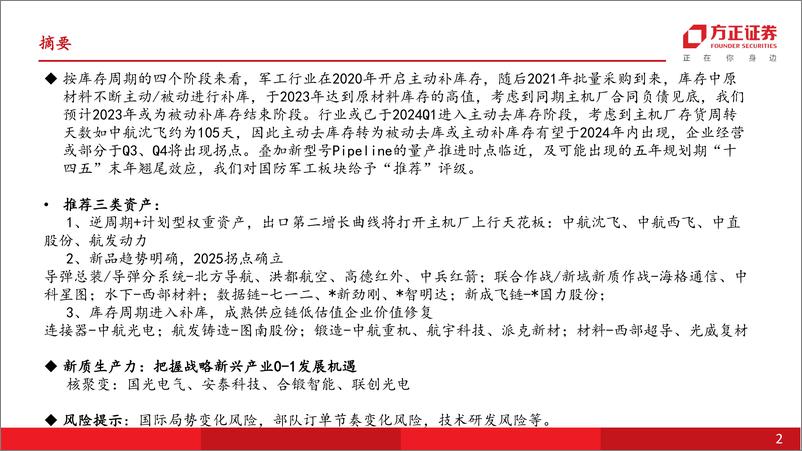 摘要

方正证券
FOUNDER SECURITIES
正 在 你 身 边

◆ 按库存周期的四个阶段来看，军工行业在2020年开启主动补库存，随后2021年批量采购到来，库存中原材料不断主动/被动进行补库，于2023年达到原材料库存的高值，考虑到同期主机厂合同负债见底，我们预计2023年或为被动补库存结束阶段。行业或已于2024Q1进入主动去库存阶段，考虑到主机厂存货周转天数如中航沈飞约为105天，因此主动去库存转为被动去库或主动补库存有望于2024年内出现，企业经营或部分于Q3、Q4将出现拐点。叠加新型号Pipeline的量产推进时点临近，及可能出现的五年规划期“十四五”末年翘尾效应，我们对国防军工板块给予“推荐”评级。

• 推荐三类资产：
1、逆周期+计划型权重资产，出口第二增长曲线将打开主机厂上行天花板：中航沈飞、中航西飞、中直股份、航发动力
2、新品趋势明确，2025拐点确立
导弹总装/导弹分系统-北方导航、洪都航空、高德红外、中兵红箭；联合作战/新域新质作战-海格通信、中科星图；水下-西部材料；数据链-七一二、*新劲刚、*智明达；新成飞链-*国力股份；
3、库存周期进入补库，成熟供应链低估值企业价值修复
连接器-中航光电；航发铸造-图南股份；锻造-中航重机、航宇科技、派克新材；材料-西部超导、光威复材

◆ 新质生产力：把握战略新兴产业0-1发展机遇
核聚变：国光电气、安泰科技、合锻智能、联创光电

◆ 风险提示：国际局势变化风险，部队订单节奏变化风险，技术研发风险等。

2